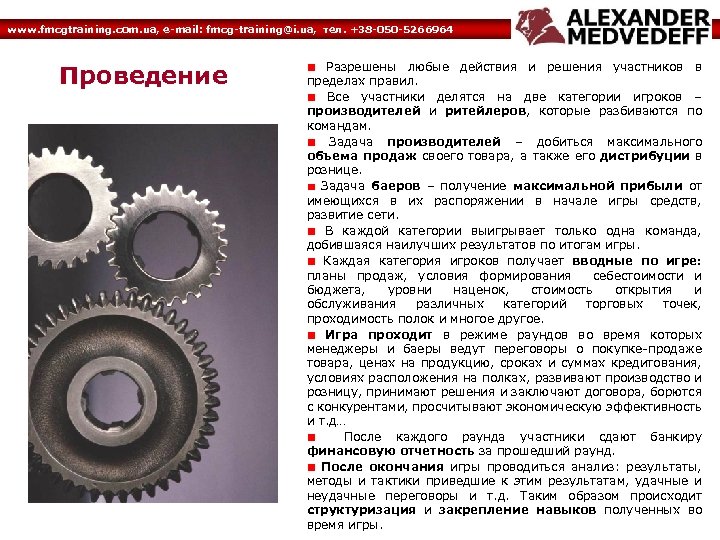 www.fmcgtraining.com.ua, e-mail: fmcg-training@i.ua, тел. +38-050-5266964

ALEXANDER MEDVEDEFF

Проведение

■ Разрешены любые действия и решения участников в пределах правил.

■ Все участники делятся на две категории игроков – производителей и ритейлеров, которые разбиваются по командам.

■ Задача производителей – добиться максимального объема продаж своего товара, а также его дистрибуции в рознице.

■ Задача баеров – получение максимальной прибыли от имеющихся в их распоряжении в начале игры средств, развитие сети.

■ В каждой категории выигрывает только одна команда, добившаяся наилучших результатов по итогам игры.

■ Каждая категория игроков получает вводные по игре: планы продаж, условия формирования себестоимости и бюджета, уровни наценок, стоимость открытия и обслуживания различных категорий торговых точек, проходимость полок и многое другое.

■ Игра проходит в режиме раундов во время которых менеджеры и баеры ведут переговоры о покупке-продаже товара, ценах на продукцию, сроках и суммах кредитования, условиях расположения на полках, развивают производство и розницу, принимают решения и заключают договора, борются с конкурентами, просчитывают экономическую эффективность и т.д…

■ После каждого раунда участники сдают банкиру финансовую отчетность за прошедший раунд.

■ После окончания игры проводиться анализ: результаты, методы и тактики приведшие к этим результатам, удачные и неудачные переговоры и т.д. Таким образом происходит структуризация и закрепление навыков полученных во время игры.